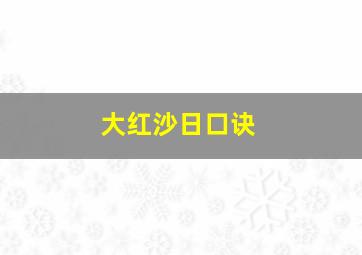 大红沙日口诀